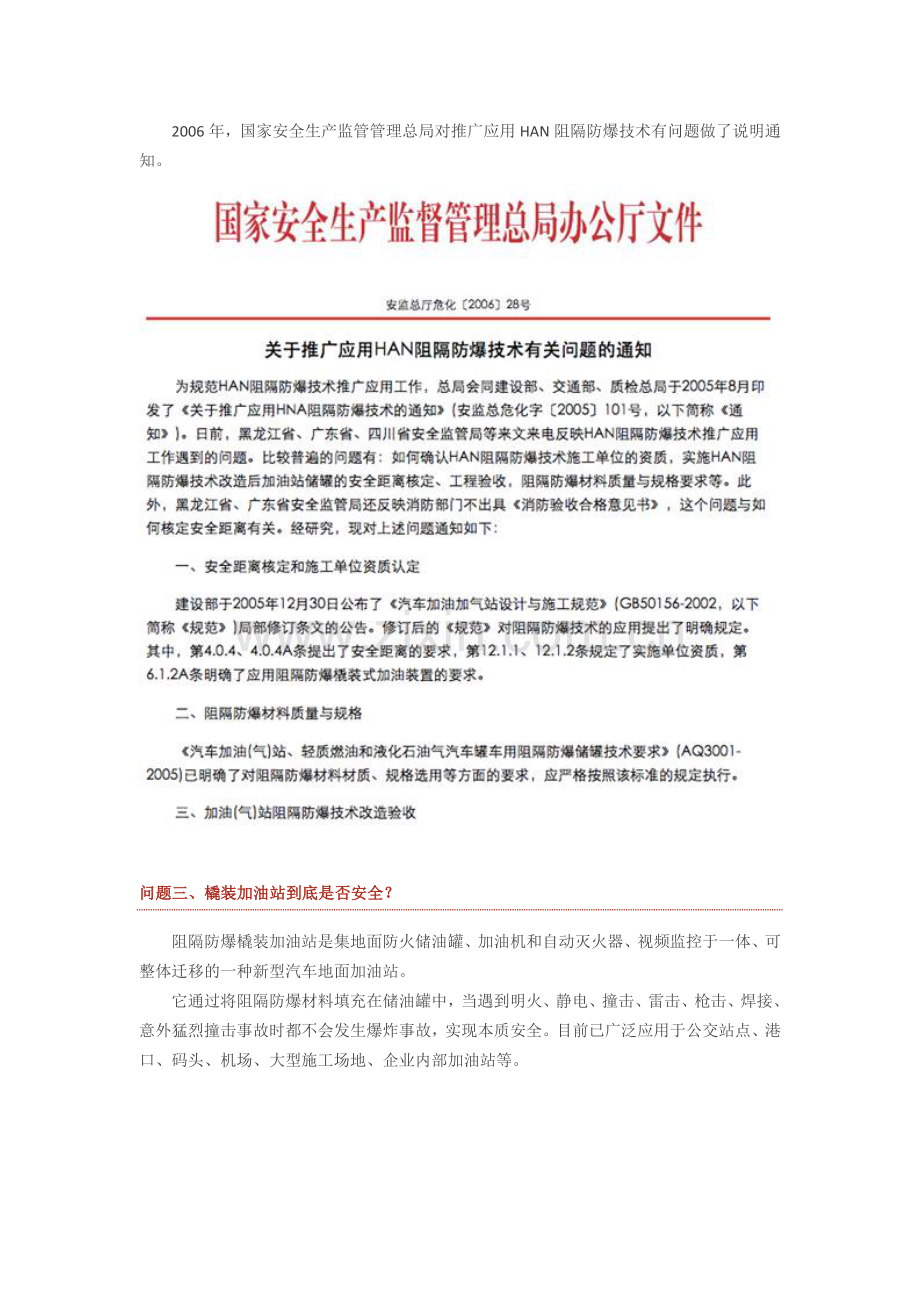 2006 年，国家安全生产监管管理总局对推广应用 HAN 阻隔防爆技术有问题做了说明通知。

国家安全生产监督管理总局办公厅文件

安监总厅危化〔2006〕28号

关于推广应用HAN阻隔防爆技术有关问题的通知

为规范HAN阻隔防爆技术推广应用工作，总局会同建设部、交通部、质检总局于2005年8月印发了《关于推广应用HNA阻隔防爆技术的通知》（安监总危化字〔2005〕101号，以下简称《通知》）。日前，黑龙江省、广东省、四川省安全监管局等来文来电反映HAN阻隔防爆技术推广应用工作遇到的问题。比较普遍的问题有：如何确认HAN阻隔防爆技术施工单位的资质，实施HAN阻隔防爆技术改造后加油站储罐的安全距离核定、工程验收，阻隔防爆材料质量与规格要求等。此外，黑龙江省、广东省安全监管局还反映消防部门不出具《消防验收合格意见书》，这个问题与如何核定安全距离有关。经研究，现对上述问题通知如下：

一、安全距离核定和施工单位资质认定

建设部于2005年12月30日公布了《汽车加油加气站设计与施工规范》（GB50156-2002，以下简称《规范》）局部修订条文的公告。修订后的《规范》对阻隔防爆技术的应用提出了明确规定。其中，第4.0.4、4.0.4A条提出了安全距离的要求，第12.1.1、12.1.2条规定了实施单位资质，第6.1.2A条明确了应用阻隔防爆橇装式加油装置的要求。

二、阻隔防爆材料质量与规格

《汽车加油(气)站、轻质燃油和液化石油气汽车罐车用阻隔防爆储罐技术要求》（AQ3001-2005）已明确了对阻隔防爆材料材质、规格选用等方面的要求，应严格按照该标准的规定执行。

三、加油(气)站阻隔防爆技术改造验收

问题三、橇装加油站到底是否安全？

阻隔防爆橇装加油站是集地面防火储油罐、加油机和自动灭火器、视频监控于一体、可整体迁移的一种新型汽车地面加油站。

它通过将阻隔防爆材料填充在储油罐中，当遇到明火、静电、撞击、雷击、枪击、焊接、意外猛烈撞击事故时都不会发生爆炸事故，实现本质安全。目前已广泛应用于公交站点、港口、码头、机场、大型施工场地、企业内部加油站等。